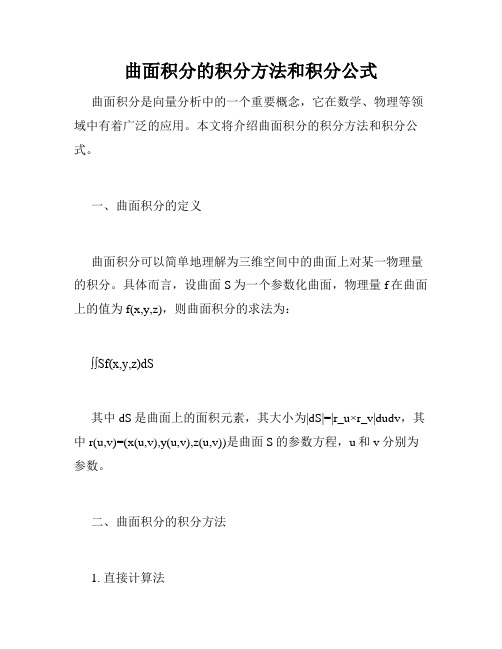 曲面积分的积分方法和积分公式

曲面积分是向量分析中的一个重要概念，它在数学、物理等领域中有着广泛的应用。本文将介绍曲面积分的积分方法和积分公式。

一、曲面积分的定义

曲面积分可以简单地理解为三维空间中的曲面上对某一物理量的积分。具体而言，设曲面 S 为一个参数化曲面，物理量 f 在曲面上的值为 f(x,y,z)，则曲面积分的求法为：

∬Sf(x,y,z)dS

其中 dS 是曲面上的面积元素，其大小为|dS|=|r_u×r_v|dudv，其中 r(u,v)=(x(u,v),y(u,v),z(u,v))是曲面 S 的参数方程，u 和 v 分别为参数。

二、曲面积分的积分方法

1. 直接计算法